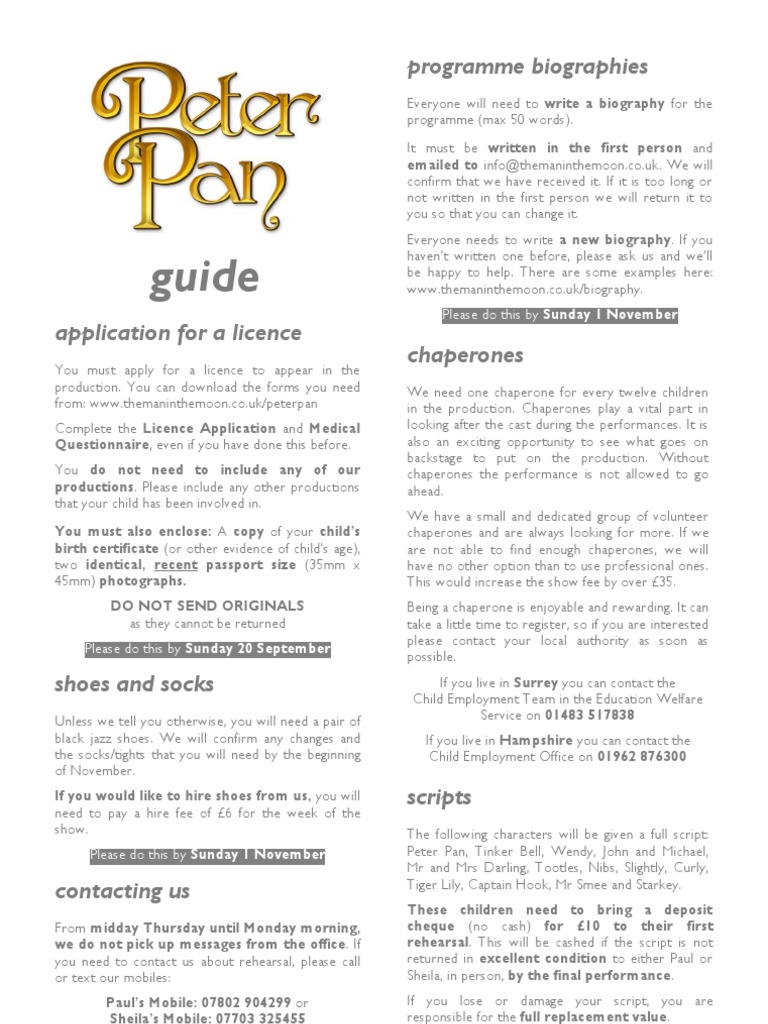 Peter Pan

guide

application for a licence

You must apply for a licence to appear in the production. You can download the forms you need from: www.themaninthemoon.co.uk/peterpan

Complete the Licence Application and Medical Questionnaire, even if you have done this before.

You do not need to include any of our productions. Please include any other productions that your child has been involved in.

You must also enclose: A copy of your child's birth certificate (or other evidence of child's age), two identical, recent passport size (35mm x 45mm) photographs.

DO NOT SEND ORIGINALS
as they cannot be returned

Please do this by Sunday 20 September

shoes and socks

Unless we tell you otherwise, you will need a pair of black jazz shoes. We will confirm any changes and the socks/tights that you will need by the beginning of November.

If you would like to hire shoes from us, you will need to pay a hire fee of £6 for the week of the show.

Please do this by Sunday 1 November

contacting us

From midday Thursday until Monday morning, we do not pick up messages from the office. If you need to contact us about rehearsal, please call or text our mobiles:

Paul's Mobile: 07802 904299 or
Sheila's Mobile: 07703 325455

programme biographies

Everyone will need to write a biography for the programme (max 50 words).

It must be written in the first person and emailed to info@themaninthemoon.co.uk. We will confirm that we have received it. If it is too long or not written in the first person we will return it to you so that you can change it.

Everyone needs to write a new biography. If you haven't written one before, please ask us and we'll be happy to help. There are some examples here: www.themaninthemoon.co.uk/biography.

Please do this by Sunday 1 November

chaperones

We need one chaperone for every twelve children in the production. Chaperones play a vital part in looking after the cast during the performances. It is also an exciting opportunity to see what goes on backstage to put on the production. Without chaperones the performance is not allowed to go ahead.

We have a small and dedicated group of volunteer chaperones and are always looking for more. If we are not able to find enough chaperones, we will have no other option than to use professional ones. This would increase the show fee by over £35.

Being a chaperone is enjoyable and rewarding. It can take a little time to register, so if you are interested please contact your local authority as soon as possible.

If you live in Surrey you can contact the Child Employment Team in the Education Welfare Service on 01483 517838

If you live in Hampshire you can contact the Child Employment Office on 01962 876300

scripts

The following characters will be given a full script: Peter Pan, Tinker Bell, Wendy, John and Michael, Mr and Mrs Darling, Tootles, Nibs, Slightly, Curly, Tiger Lily, Captain Hook, Mr Smee and Starkey.

These children need to bring a deposit cheque (no cash) for £10 to their first rehearsal. This will be cashed if the script is not returned in excellent condition to either Paul or Sheila, in person, by the final performance.

If you lose or damage your script, you are responsible for the full replacement value.